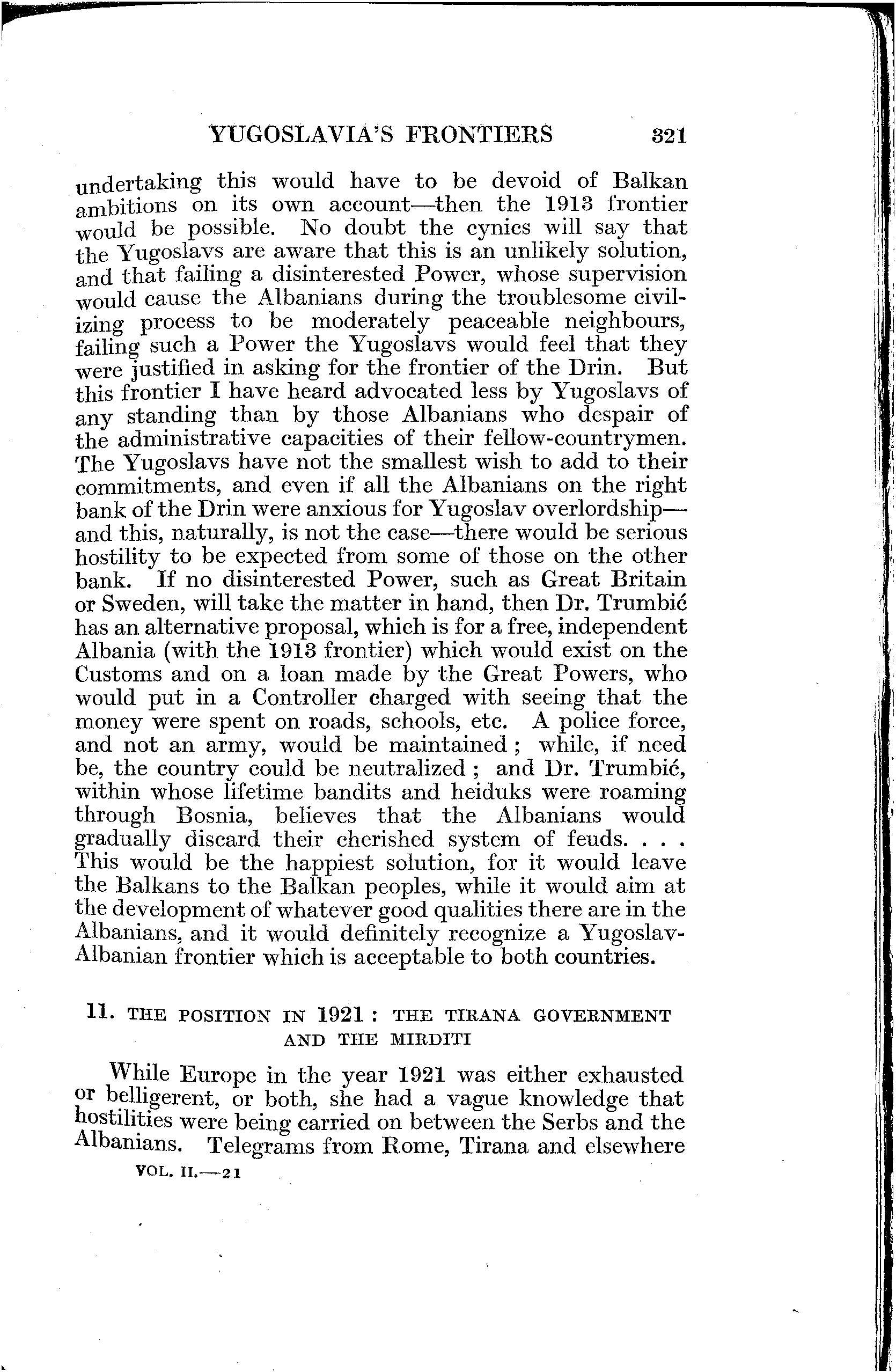 YUGOSLAVIA'S FRONTIERS 321

undertaking this would have to be devoid of Balkan ambitions on its own account—then the 1913 frontier would be possible. No doubt the cynics will say that the Yugoslavs are aware that this is an unlikely solution, and that failing a disinterested Power, whose supervision would cause the Albanians during the troublesome civilizing process to be moderately peaceable neighbours, failing such a Power the Yugoslavs would feel that they were justified in asking for the frontier of the Drin. But this frontier I have heard advocated less by Yugoslavs of any standing than by those Albanians who despair of the administrative capacities of their fellow-countrymen. The Yugoslavs have not the smallest wish to add to their commitments, and even if all the Albanians on the right bank of the Drin were anxious for Yugoslav overlordship—and this, naturally, is not the case—there would be serious hostility to be expected from some of those on the other bank. If no disinterested Power, such as Great Britain or Sweden, will take the matter in hand, then Dr. Trumbić has an alternative proposal, which is for a free, independent Albania (with the 1913 frontier) which would exist on the Customs and on a loan made by the Great Powers, who would put in a Controller charged with seeing that the money were spent on roads, schools, etc. A police force, and not an army, would be maintained; while, if need be, the country could be neutralized; and Dr. Trumbić, within whose lifetime bandits and heiduks were roaming through Bosnia, believes that the Albanians would gradually discard their cherished system of feuds. . . . This would be the happiest solution, for it would leave the Balkans to the Balkan peoples, while it would aim at the development of whatever good qualities there are in the Albanians, and it would definitely recognize a Yugoslav-Albanian frontier which is acceptable to both countries.

11. THE POSITION IN 1921: THE TIRANA GOVERNMENT AND THE MIRDITI

While Europe in the year 1921 was either exhausted or belligerent, or both, she had a vague knowledge that hostilities were being carried on between the Serbs and the Albanians. Telegrams from Rome, Tirana and elsewhere

VOL. II.—21